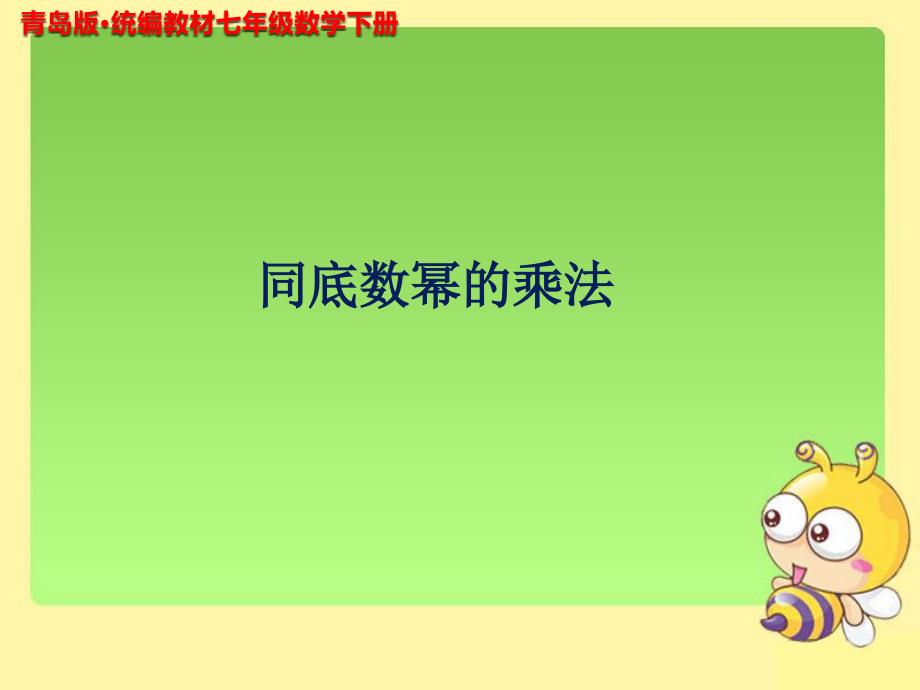 青岛版·统编教材七年级数学下册

同底数幂的乘法